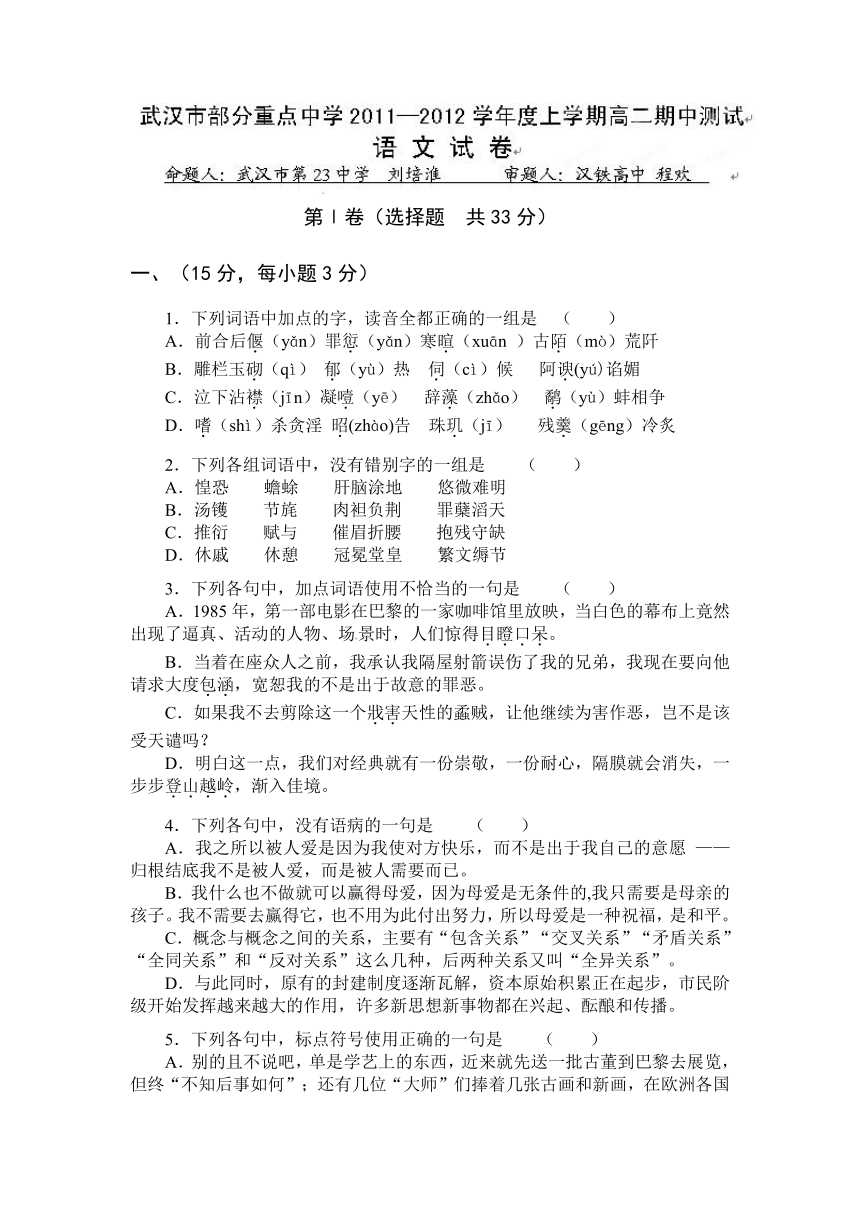 武汉市部分重点中学 2011—2012 学年度上学期高二期中测试
语 文 试 卷
命题人：武汉市第 23 中学 刘培淮　　审题人：汉铁高中 程欢

第 I 卷（选择题　共 33 分）

一、（15 分，每小题 3 分）

1．下列词语中加点的字，读音全都正确的一组是　（　　）
A．前合后偃（yǎn）罪愆（yǎn）寒暄（xuān ）古陌（mò）荒阡
B．雕栏玉砌（qì） 郁（yù）热　伺（cì）候　阿谀(yú)谄媚
C．泣下沾襟（jīn）凝噎（yē）　辞藻（zhǎo）　鹬（yù）蚌相争
D．嗜（shì）杀贪淫 昭(zhào)告　珠玑（jī）　残羹（gēng）冷炙

2．下列各组词语中，没有错别字的一组是　（　　）
A．惶恐　　蟾蜍　　肝脑涂地　　悠微难明
B．汤镬　　节旄　　肉袒负荆　　罪蘖滔天
C．推衍　　赋与　　催眉折腰　　抱残守缺
D．休戚　　休憩　　冠冕堂皇　　繁文缛节

3．下列各句中，加点词语使用不恰当的一句是　（　　）
A．1985 年，第一部电影在巴黎的一家咖啡馆里放映，当白色的幕布上竟然出现了逼真、活动的人物、场景时，人们惊得目瞪口呆。
B．当着在座众人之前，我承认我隔屋射箭误伤了我的兄弟，我现在要向他请求大度包涵，宽恕我的不是出于故意的罪恶。
C．如果我不去剪除这一个戕害天性的蟊贼，让他继续为害作恶，岂不是该受天谴吗？
D．明白这一点，我们对经典就有一份崇敬，一份耐心，隔膜就会消失，一步步登山越岭，渐入佳境。

4．下列各句中，没有语病的一句是　（　　）
A．我之所以被人爱是因为我使对方快乐，而不是出于我自己的意愿 ——归根结底我不是被人爱，而是被人需要而已。
B．我什么也不做就可以赢得母爱，因为母爱是无条件的,我只需要是母亲的孩子。我不需要去赢得它，也不用为此付出努力，所以母爱是一种祝福，是和平。
C．概念与概念之间的关系，主要有“包含关系”“交叉关系”“矛盾关系”“全同关系”和“反对关系”这么几种，后两种关系又叫“全异关系”。
D．与此同时，原有的封建制度逐渐瓦解，资本原始积累正在起步，市民阶级开始发挥越来越大的作用，许多新思想新事物都在兴起、酝酿和传播。

5．下列各句中，标点符号使用正确的一句是　（　　）
A．别的且不说吧，单是学艺上的东西，近来就先送一批古董到巴黎去展览，但终“不知后事如何”；还有几位“大师”们捧着几张古画和新画，在欧洲各国